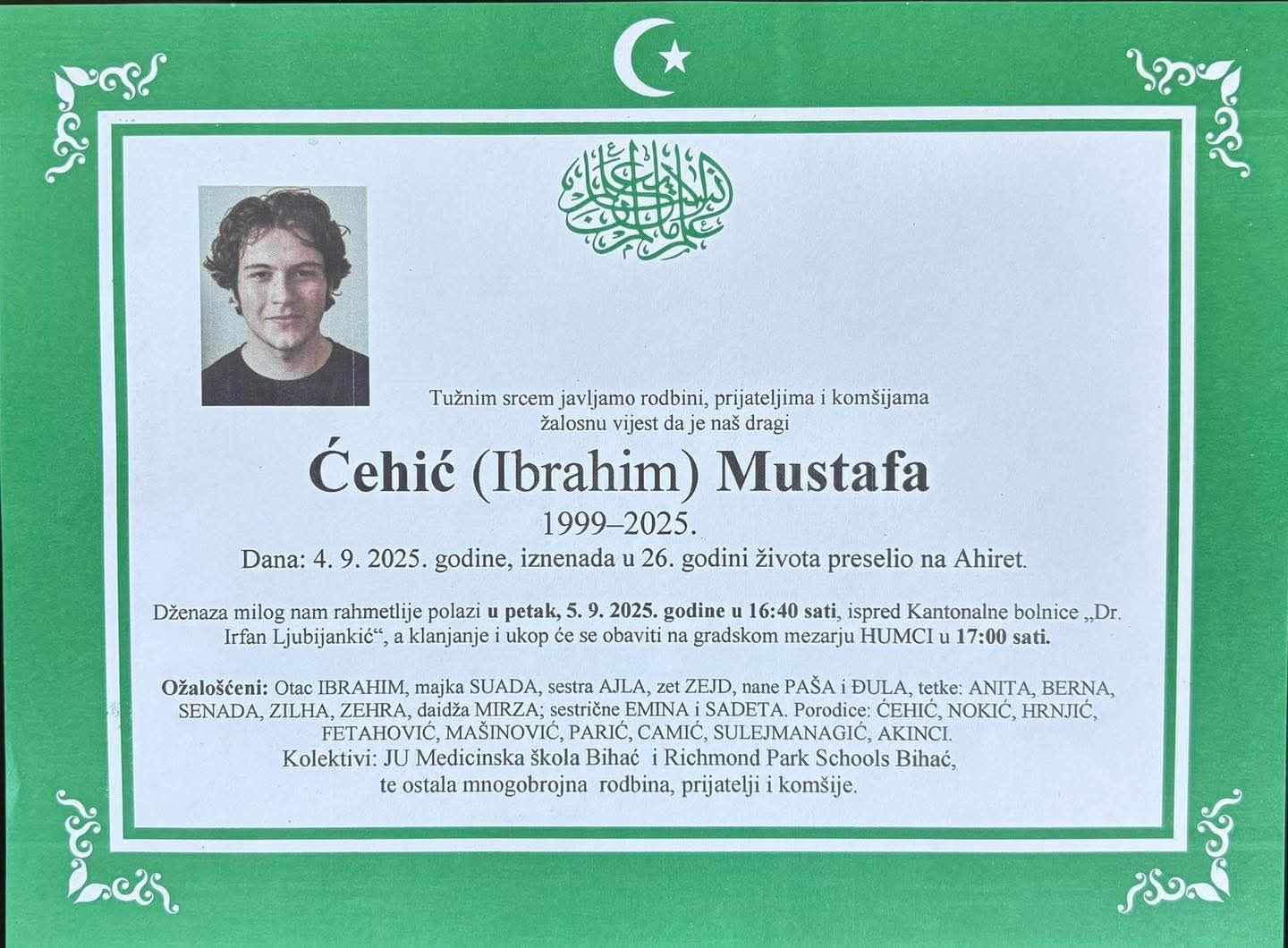 Tužnim srcem javljamo rodbini, prijateljima i komšijama
žalosnu vijest da je naš dragi

Ćehić (Ibrahim) Mustafa

1999–2025.

Dana: 4. 9. 2025. godine, iznenada u 26. godini života preselio na Ahiret.

Dženaza milog nam rahmetlije polazi u petak, 5. 9. 2025. godine u 16:40 sati, ispred Kantonalne bolnice „Dr. Irfan Ljubijankić“, a klanjanje i ukop će se obaviti na gradskom mezarju HUMCI u 17:00 sati.

Ožalošćeni: Otac IBRAHIM, majka SUADA, sestra AJLA, zet ZEJD, nane PAŠA i ĐULA, tetke: ANITA, BERNA, SENADA, ZILHA, ZEHRA, daidža MIRZA; sestrične EMINA i SADETA. Porodice: ĆEHIĆ, NOKIĆ, HRNJIĆ, FETAHOVIĆ, MAŠINOVIĆ, PARIĆ, CAMIĆ, SULEJMANAGIĆ, AKINCI.
Kolektivi: JU Medicinska škola Bihać i Richmond Park Schools Bihać,
te ostala mnogobrojna rodbina, prijatelji i komšije.